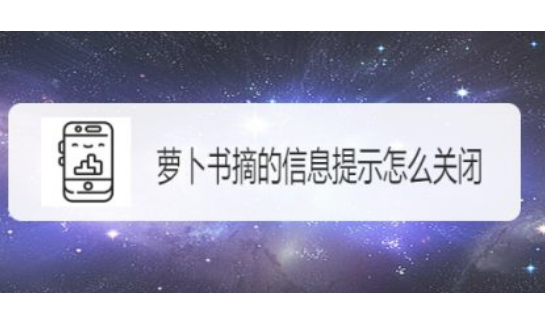 萝卜书摘的信息提示怎么关闭